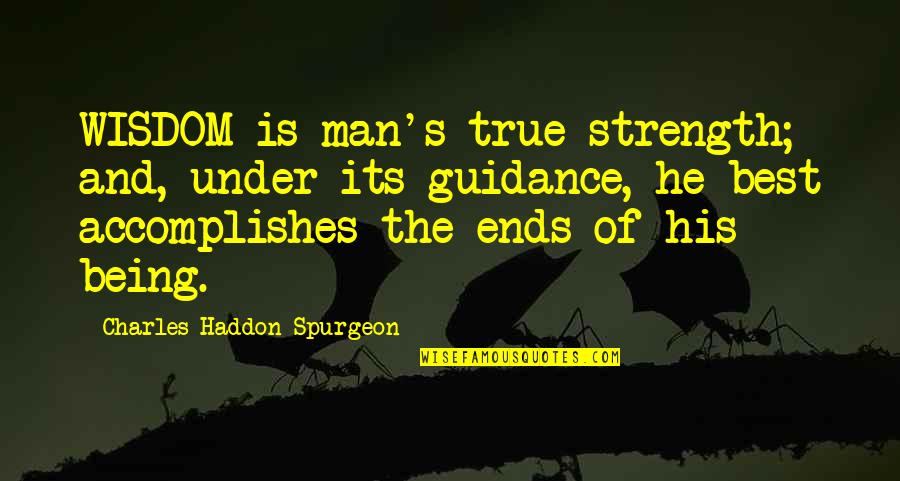 WISDOM is man's true strength; and, under its guidance, he best accomplishes the ends of his being.

Charles Haddon Spurgeon

WISEFAMOUSQUOTES.COM